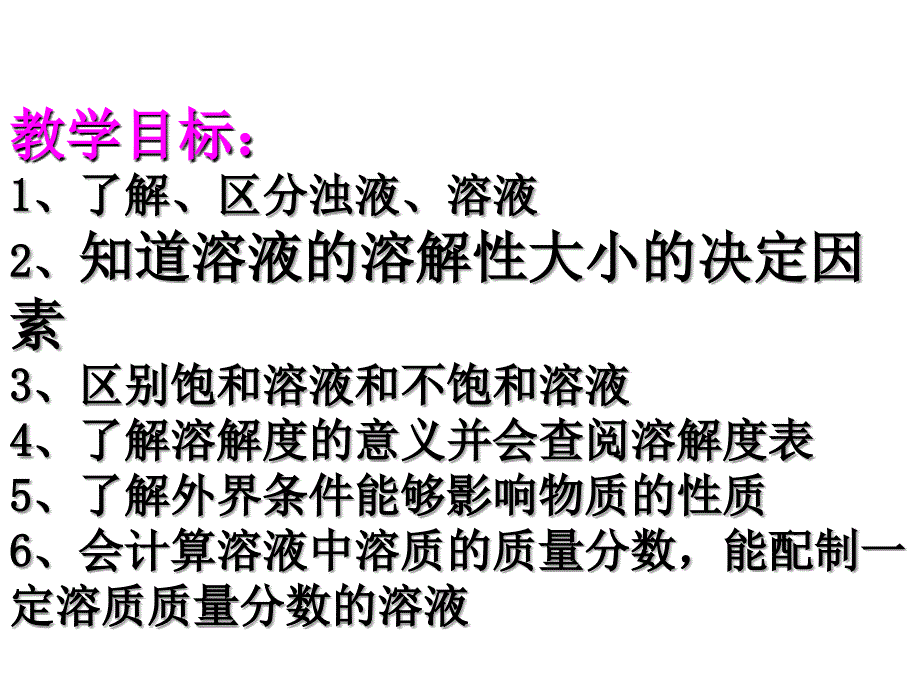 教学目标：
1、了解、区分浊液、溶液
2、知道溶液的溶解性大小的决定因素
3、区别饱和溶液和不饱和溶液
4、了解溶解度的意义并会查阅溶解度表
5、了解外界条件能够影响物质的性质
6、会计算溶液中溶质的质量分数，能配制一定溶质质量分数的溶液